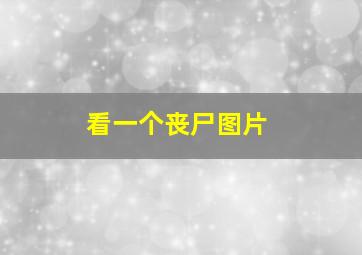 看一个丧尸图片